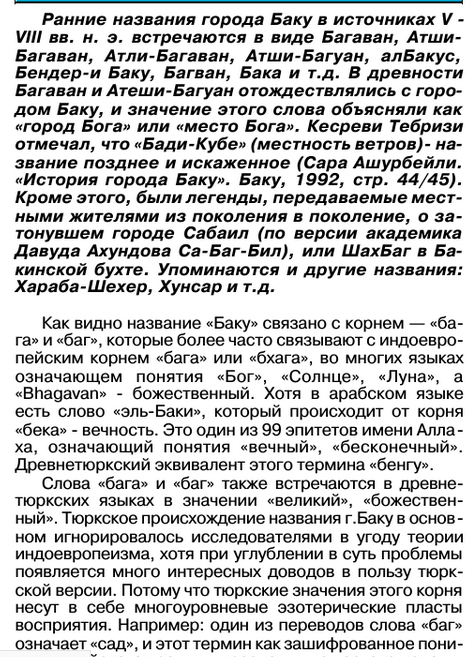 Ранние названия города Баку в источниках V - VIII вв. н. э. встречаются в виде Багаван, Атши-Багаван, Атли-Багаван, Атши-Багуан, алБакус, Бендер-и Баку, Багван, Бака и т.д. В древности Багаван и Атеши-Багуан отождествлялись с городом Баку, и значение этого слова объясняли как «город Бога» или «место Бога». Кесреви Тебризи отмечал, что «Бади-Кубе» (местность ветров)- название позднее и искаженное (Сара Ашурбейли. «История города Баку». Баку, 1992, стр. 44/45). Кроме этого, были легенды, передаваемые местными жителями из поколения в поколение, о затонувшем городе Сабаил (по версии академика Давуда Ахундова Са-Баг-Бил), или ШахБаг в Бакинской бухте. Упоминаются и другие названия: Хараба-Шехер, Хунсар и т.д.

Как видно название «Баку» связано с корнем — «бага» и «баг», которые более часто связывают с индоевропейским корнем «бага» или «бхага», во многих языках означающем понятия «Бог», «Солнце», «Луна», а «Bhagavan» - божественный. Хотя в арабском языке есть слово «эль-Баки», который происходит от корня «бека» - вечность. Это один из 99 эпитетов имени Аллаха, означающий понятия «вечный», «бесконечный». Древнетюркский эквивалент этого термина «бенгу».

Слова «бага» и «баг» также встречаются в древнетюркских языках в значении «великий», «божественный». Тюркское происхождение названия г.Баку в основном игнорировалось исследователями в угоду теории индоевропеизма, хотя при углублении в суть проблемы появляется много интересных доводов в пользу тюркской версии. Потому что тюркские значения этого корня несут в себе многоуровневые эзотерические пласты восприятия. Например: один из переводов слова «баг» означает «сад», и этот термин как зашифрованное пони-